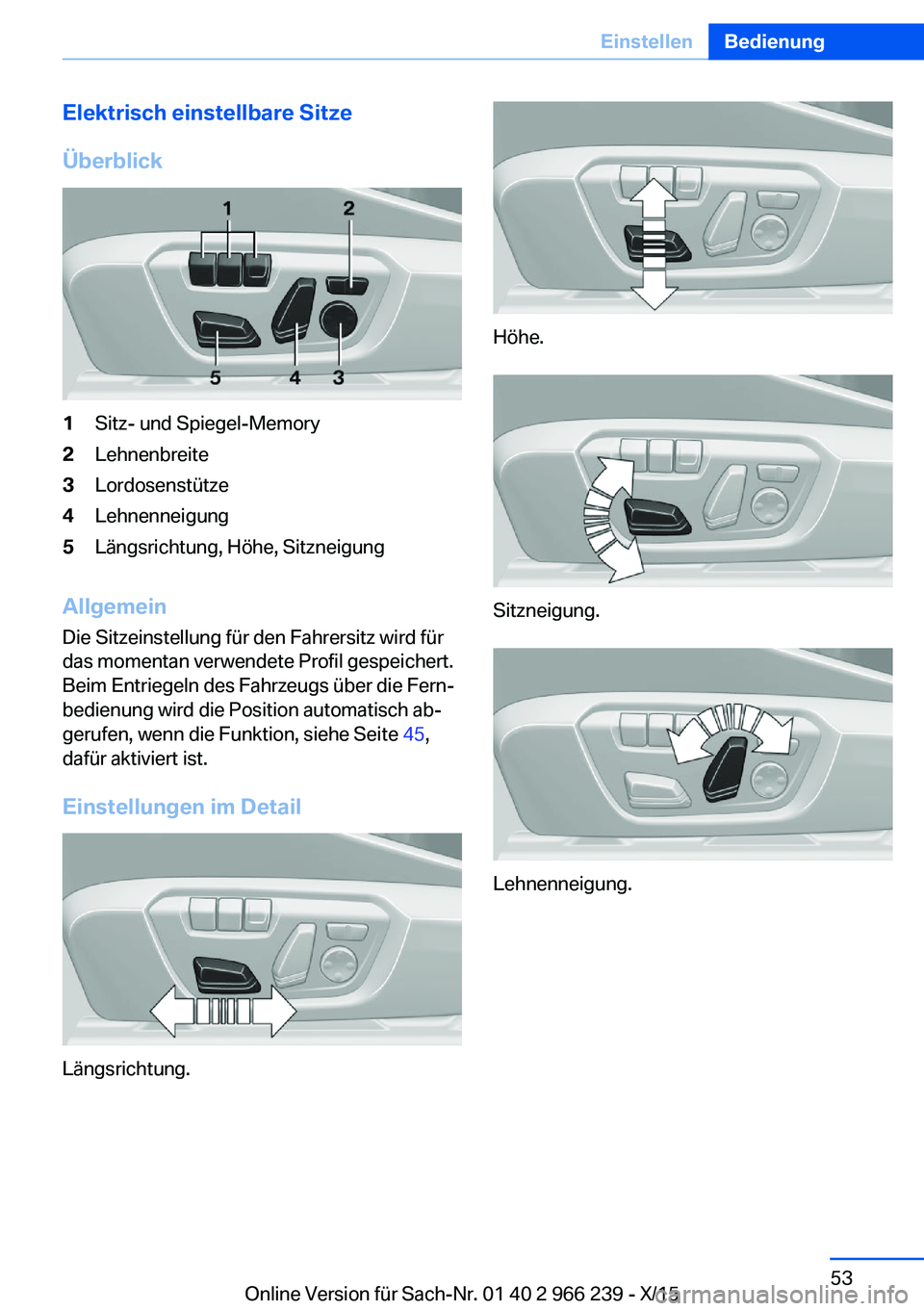 Einstellen Bedienung

Elektrisch einstellbare Sitze

Überblick

1 2 5 4 3

1 Sitz- und Spiegel-Memory
2 Lehnenbreite
3 Lordosenstütze
4 Lehnenneigung
5 Längsrichtung, Höhe, Sitzneigung

Allgemein

Die Sitzeinstellung für den Fahrersitz wird für das momentan verwendete Profil gespeichert. Beim Entriegeln des Fahrzeugs über die Fernbedienung wird die Position automatisch abgerufen, wenn die Funktion, siehe Seite 45, dafür aktiviert ist.

Einstellungen im Detail

Längsrichtung.

Höhe.

Sitzneigung.

Lehnenneigung.

53

Online Version für Sach-Nr. 01 40 2 966 239 - X/15

carmanualsonline.info